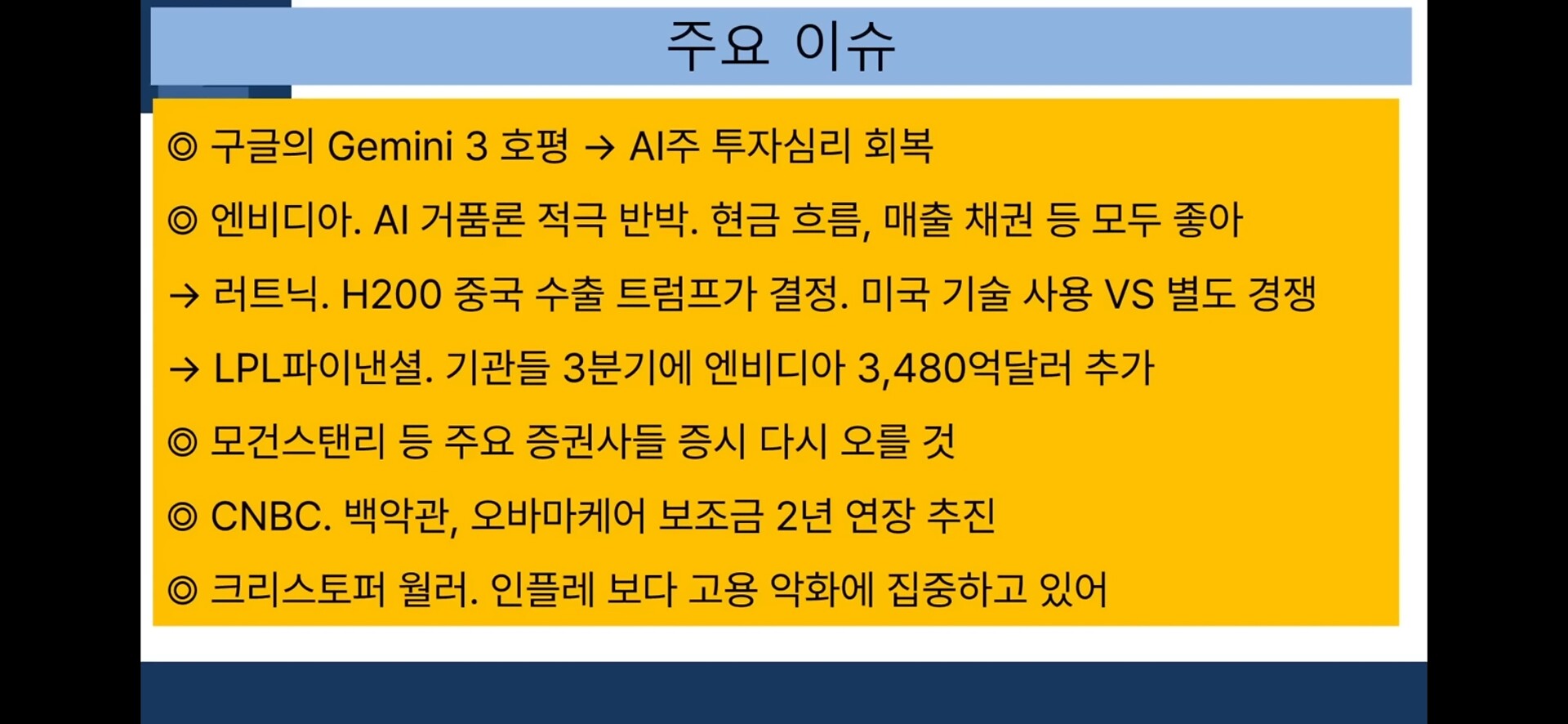 주요 이슈

◎ 구글의 Gemini 3 호평 → AI주 투자심리 회복

◎ 엔비디아. AI 거품론 적극 반박. 현금 흐름, 매출 채권 등 모두 좋아

→ 러트닉. H200 중국 수출 트럼프가 결정. 미국 기술 사용 VS 별도 경쟁

→ LPL파이낸셜. 기관들 3분기에 엔비디아 3,480억달러 추가

◎ 모건스탠리 등 주요 증권사들 증시 다시 오를 것

◎ CNBC. 백악관, 오바마케어 보조금 2년 연장 추진

◎ 크리스토퍼 월러. 인플레 보다 고용 악화에 집중하고 있어